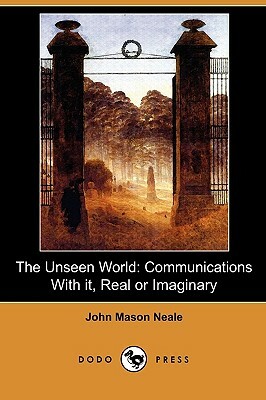 The Unseen World: Communications With it, Real or Imaginary

John Mason Neale

DODO PRESS